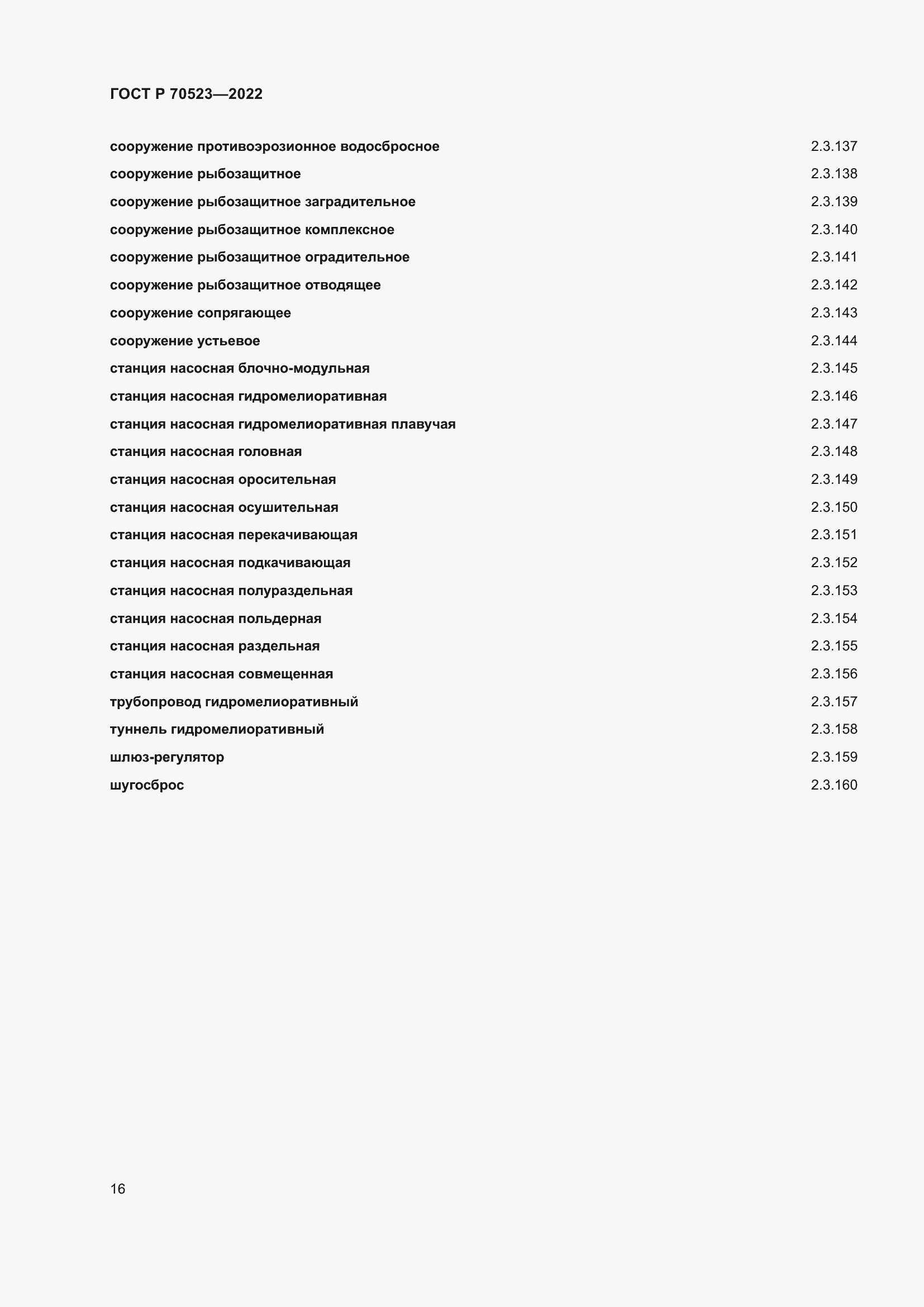 ГОСТ Р 70523—2022

сооружение противоэрозионное водосбросное 2.3.137
сооружение рыбозащитное 2.3.138
сооружение рыбозащитное заградительное 2.3.139
сооружение рыбозащитное комплексное 2.3.140
сооружение рыбозащитное оградительное 2.3.141
сооружение рыбозащитное отводящее 2.3.142
сооружение сопрягающее 2.3.143
сооружение устьевое 2.3.144
станция насосная блочно-модульная 2.3.145
станция насосная гидромелиоративная 2.3.146
станция насосная гидромелиоративная плавучая 2.3.147
станция насосная головная 2.3.148
станция насосная оросительная 2.3.149
станция насосная осушительная 2.3.150
станция насосная перекачивающая 2.3.151
станция насосная подкачивающая 2.3.152
станция насосная полураздельная 2.3.153
станция насосная польдерная 2.3.154
станция насосная раздельная 2.3.155
станция насосная совмещенная 2.3.156
трубопровод гидромелиоративный 2.3.157
туннель гидромелиоративный 2.3.158
шлюз-регулятор 2.3.159
шугосброс 2.3.160

16